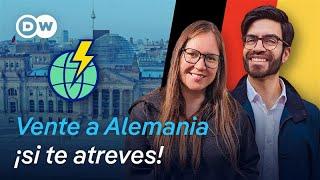 DW

Vente a Alemania
¡si te atreves!